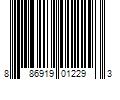 8 86919 01229 3